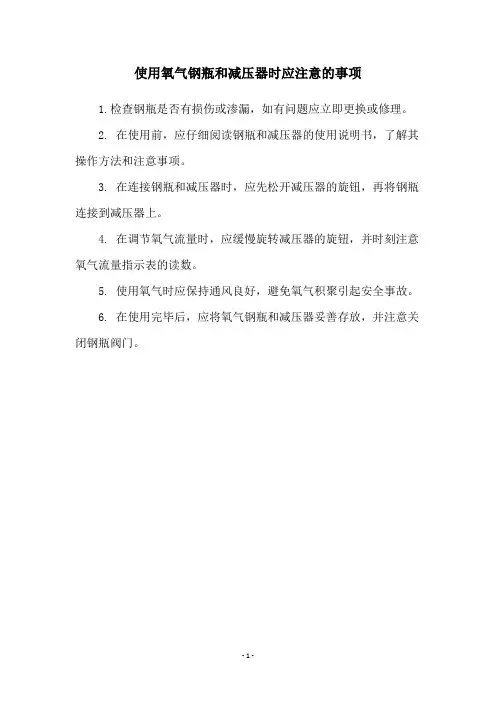 使用氧气钢瓶和减压器时应注意的事项

1.检查钢瓶是否有损伤或渗漏，如有问题应立即更换或修理。

2. 在使用前，应仔细阅读钢瓶和减压器的使用说明书，了解其操作方法和注意事项。

3. 在连接钢瓶和减压器时，应先松开减压器的旋钮，再将钢瓶连接到减压器上。

4. 在调节氧气流量时，应缓慢旋转减压器的旋钮，并时刻注意氧气流量指示表的读数。

5. 使用氧气时应保持通风良好，避免氧气积聚引起安全事故。

6. 在使用完毕后，应将氧气钢瓶和减压器妥善存放，并注意关闭钢瓶阀门。

- 1 -